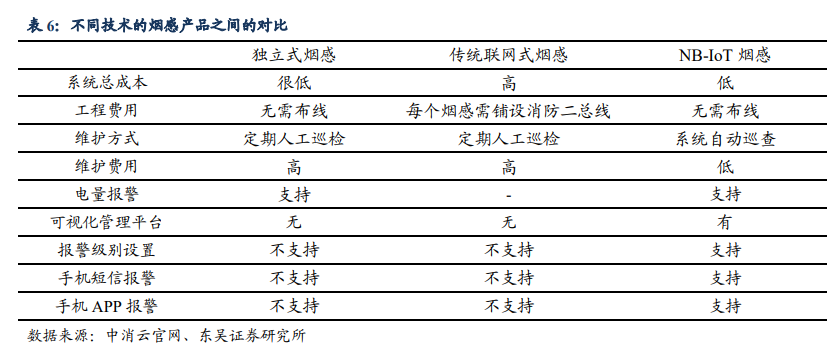 表 6：不同技术的烟感产品之间的对比

| | 独立式烟感 | 传统联网式烟感 | NB-IoT 烟感 |
|---|---|---|---|
| 系统总成本 | 很低 | 高 | 低 |
| 工程费用 | 无需布线 | 每个烟感需铺设消防二总线 | 无需布线 |
| 维护方式 | 定期人工巡检 | 定期人工巡检 | 系统自动巡查 |
| 维护费用 | 高 | 高 | 低 |
| 电量报警 | 支持 | - | 支持 |
| 可视化管理平台 | 无 | 无 | 有 |
| 报警级别设置 | 不支持 | 不支持 | 支持 |
| 手机短信报警 | 不支持 | 不支持 | 支持 |
| 手机 APP 报警 | 不支持 | 不支持 | 支持 |

数据来源：中消云官网、东吴证券研究所